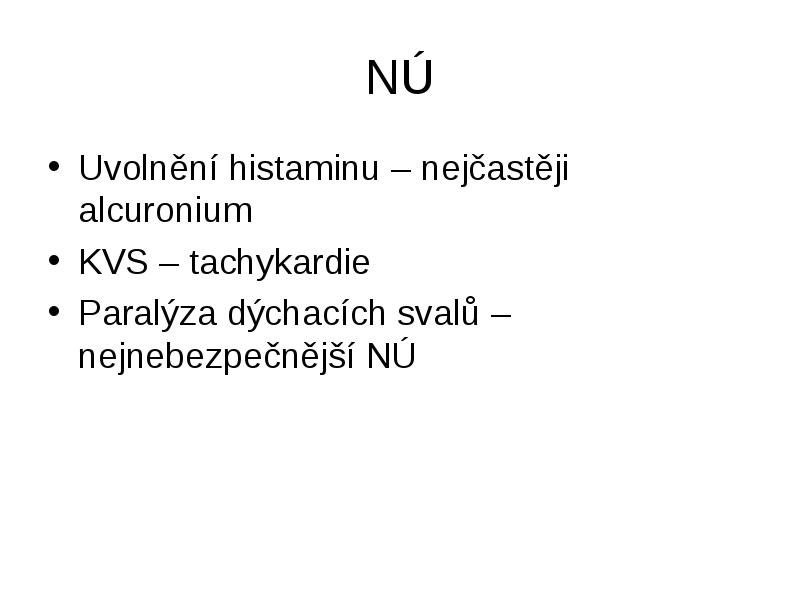 NÚ

• Uvolnění histaminu – nejčastěji alcuronium
• KVS – tachykardie
• Paralýza dýchacích svalů – nejnebezpečnější NÚ